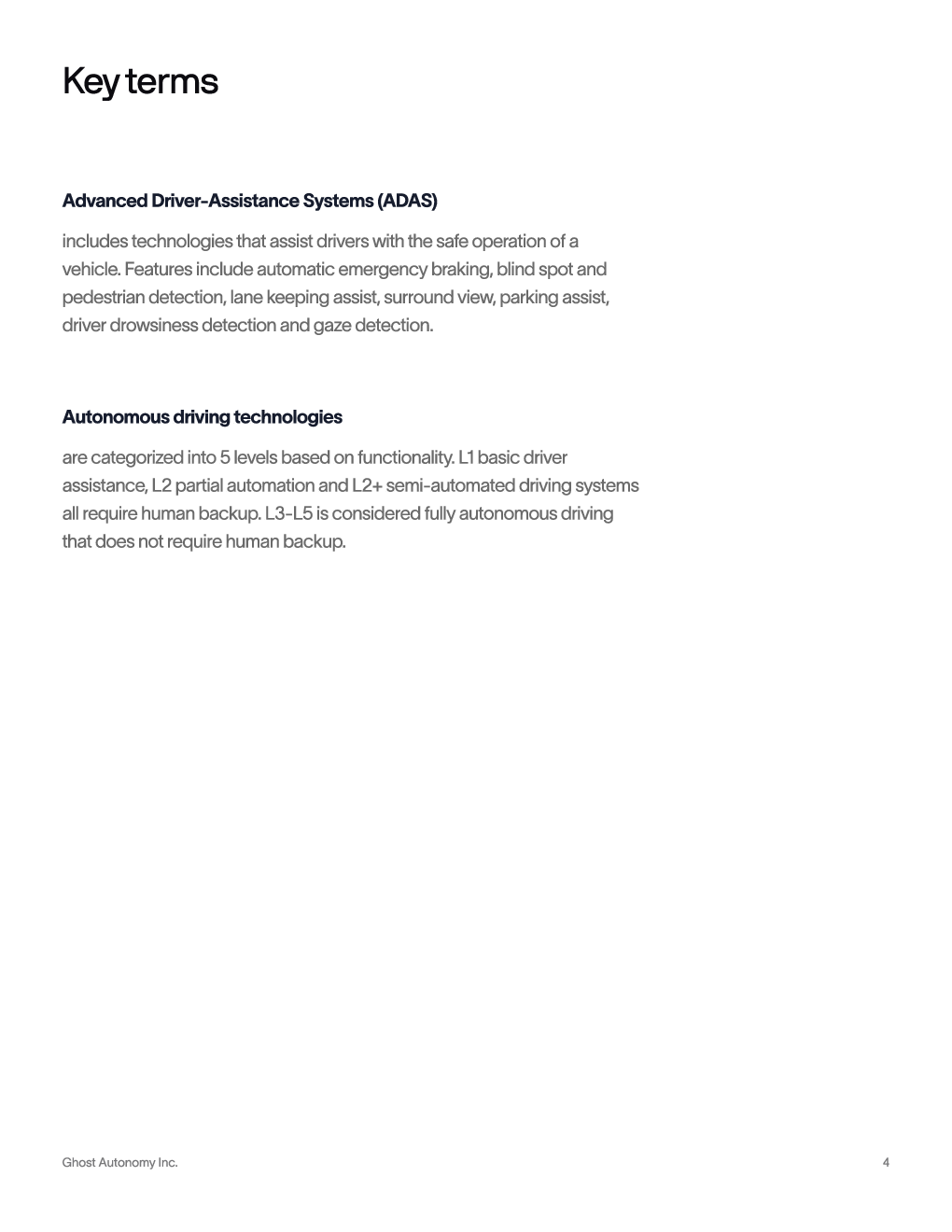 Key terms

Advanced Driver-Assistance Systems (ADAS)

includes technologies that assist drivers with the safe operation of a vehicle. Features include automatic emergency braking, blind spot and pedestrian detection, lane keeping assist, surround view, parking assist, driver drowsiness detection and gaze detection.

Autonomous driving technologies

are categorized into 5 levels based on functionality. L1 basic driver assistance, L2 partial automation and L2+ semi-automated driving systems all require human backup. L3-L5 is considered fully autonomous driving that does not require human backup.

Ghost Autonomy Inc.

4